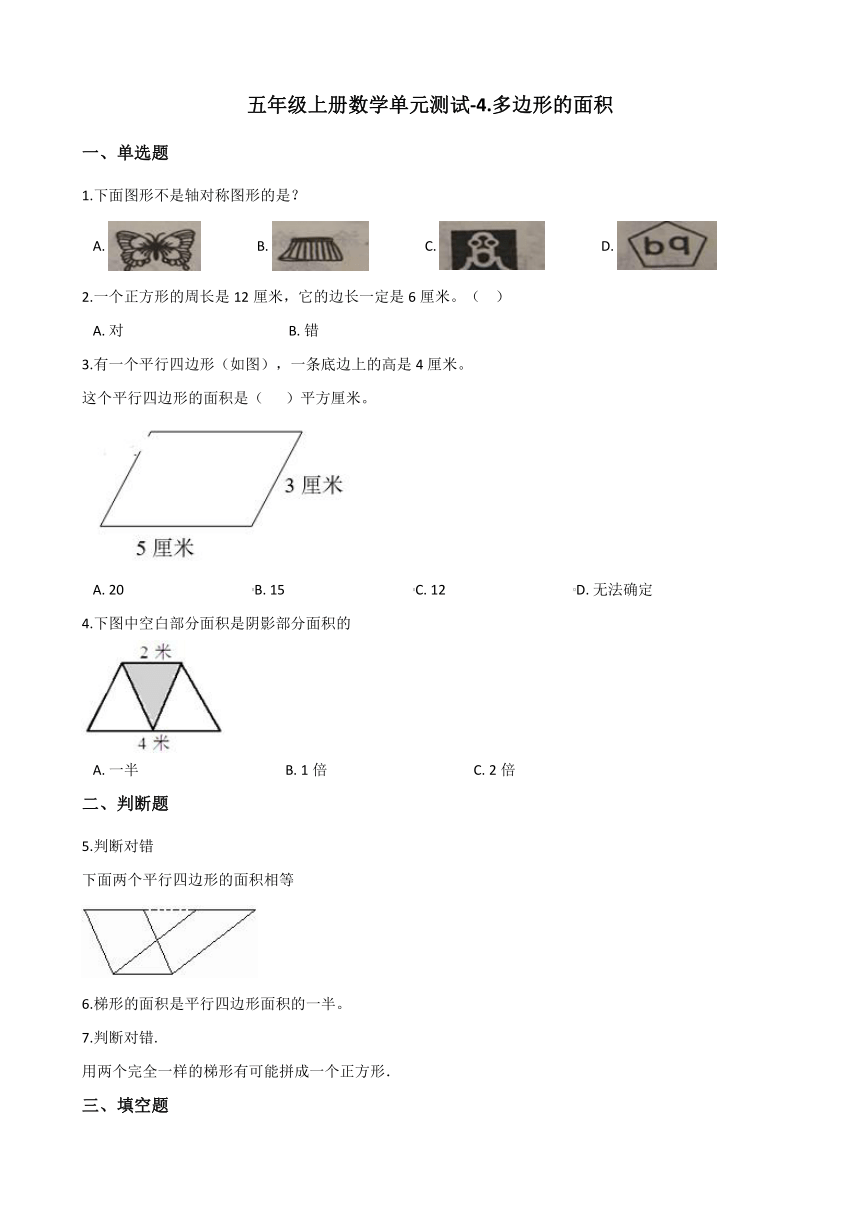 五年级上册数学单元测试-4.多边形的面积

一、单选题

1.下面图形不是轴对称图形的是？

A. B. C. D. bq

2.一个正方形的周长是 12 厘米，它的边长一定是 6 厘米。（ ）

A. 对 B. 错

3.有一个平行四边形（如图），一条底边上的高是 4 厘米。

这个平行四边形的面积是（ ）平方厘米。

3 厘米

5 厘米

A. 20 B. 15 C. 12 D. 无法确定

4.下图中空白部分面积是阴影部分面积的

2 米

4 米

A. 一半 B. 1 倍 C. 2 倍

二、判断题

5.判断对错

下面两个平行四边形的面积相等

6.梯形的面积是平行四边形面积的一半。

7.判断对错.

用两个完全一样的梯形有可能拼成一个正方形.

三、填空题